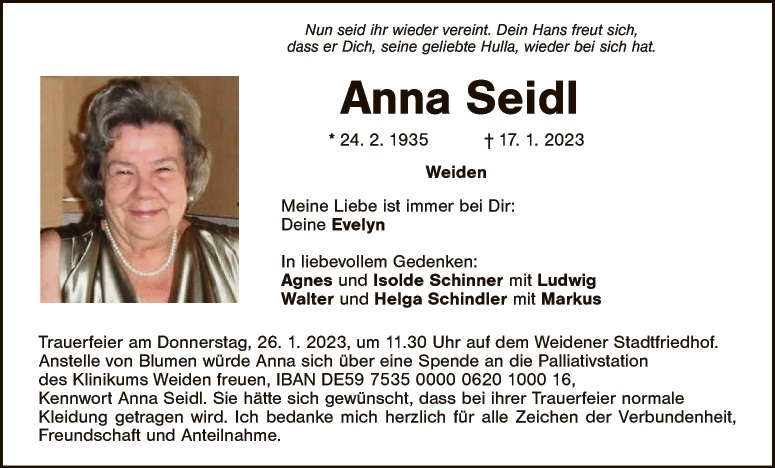 Nun seid ihr wieder vereint. Dein Hans freut sich, dass er Dich, seine geliebte Hulla, wieder bei sich hat.

Anna Seidl

* 24. 2. 1935 † 17. 1. 2023

Weiden

Meine Liebe ist immer bei Dir:
Deine Evelyn

In liebevollem Gedenken:
Agnes und Isolde Schinner mit Ludwig
Walter und Helga Schindler mit Markus

Trauerfeier am Donnerstag, 26. 1. 2023, um 11.30 Uhr auf dem Weidener Stadtfriedhof. Anstelle von Blumen würde Anna sich über eine Spende an die Palliativstation des Klinikums Weiden freuen, IBAN DE59 7535 0000 0620 1000 16, Kennwort Anna Seidl. Sie hätte sich gewünscht, dass bei ihrer Trauerfeier normale Kleidung getragen wird. Ich bedanke mich herzlich für alle Zeichen der Verbundenheit, Freundschaft und Anteilnahme.